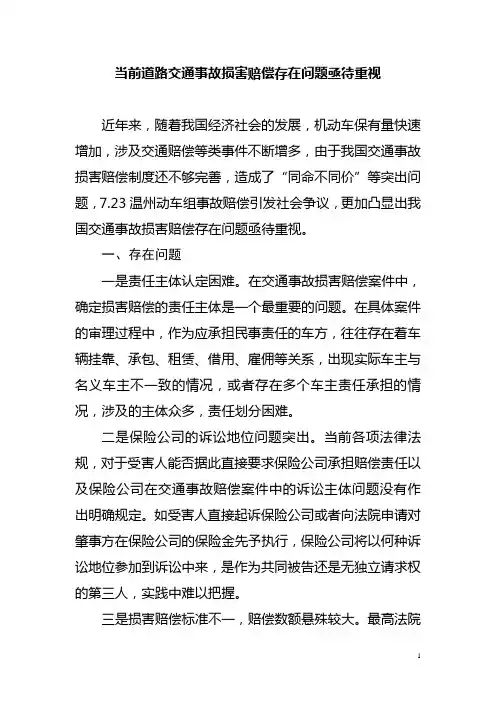 当前道路交通事故损害赔偿存在问题亟待重视

近年来，随着我国经济社会的发展，机动车保有量快速增加，涉及交通赔偿等类事件不断增多，由于我国交通事故损害赔偿制度还不够完善，造成了“同命不同价”等突出问题，7.23 温州动车组事故赔偿引发社会争议，更加凸显出我国交通事故损害赔偿存在问题亟待重视。

一、存在问题

一是责任主体认定困难。在交通事故损害赔偿案件中，确定损害赔偿的责任主体是一个最重要的问题。在具体案件的审理过程中，作为应承担民事责任的车方，往往存在着车辆挂靠、承包、租赁、借用、雇佣等关系，出现实际车主与名义车主不一致的情况，或者存在多个车主责任承担的情况，涉及的主体众多，责任划分困难。

二是保险公司的诉讼地位问题突出。当前各项法律法规，对于受害人能否据此直接要求保险公司承担赔偿责任以及保险公司在交通事故赔偿案件中的诉讼主体问题没有作出明确规定。如受害人直接起诉保险公司或者向法院申请对肇事方在保险公司的保险金先予执行，保险公司将以何种诉讼地位参加到诉讼中来，是作为共同被告还是无独立请求权的第三人，实践中难以把握。

三是损害赔偿标准不一，赔偿数额悬殊较大。最高法院

1